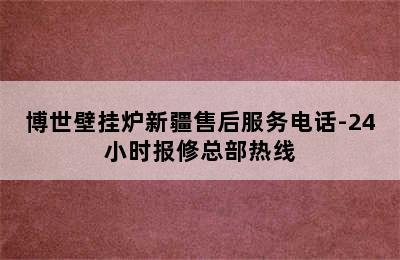 博世壁挂炉新疆售后服务电话-24小时报修总部热线